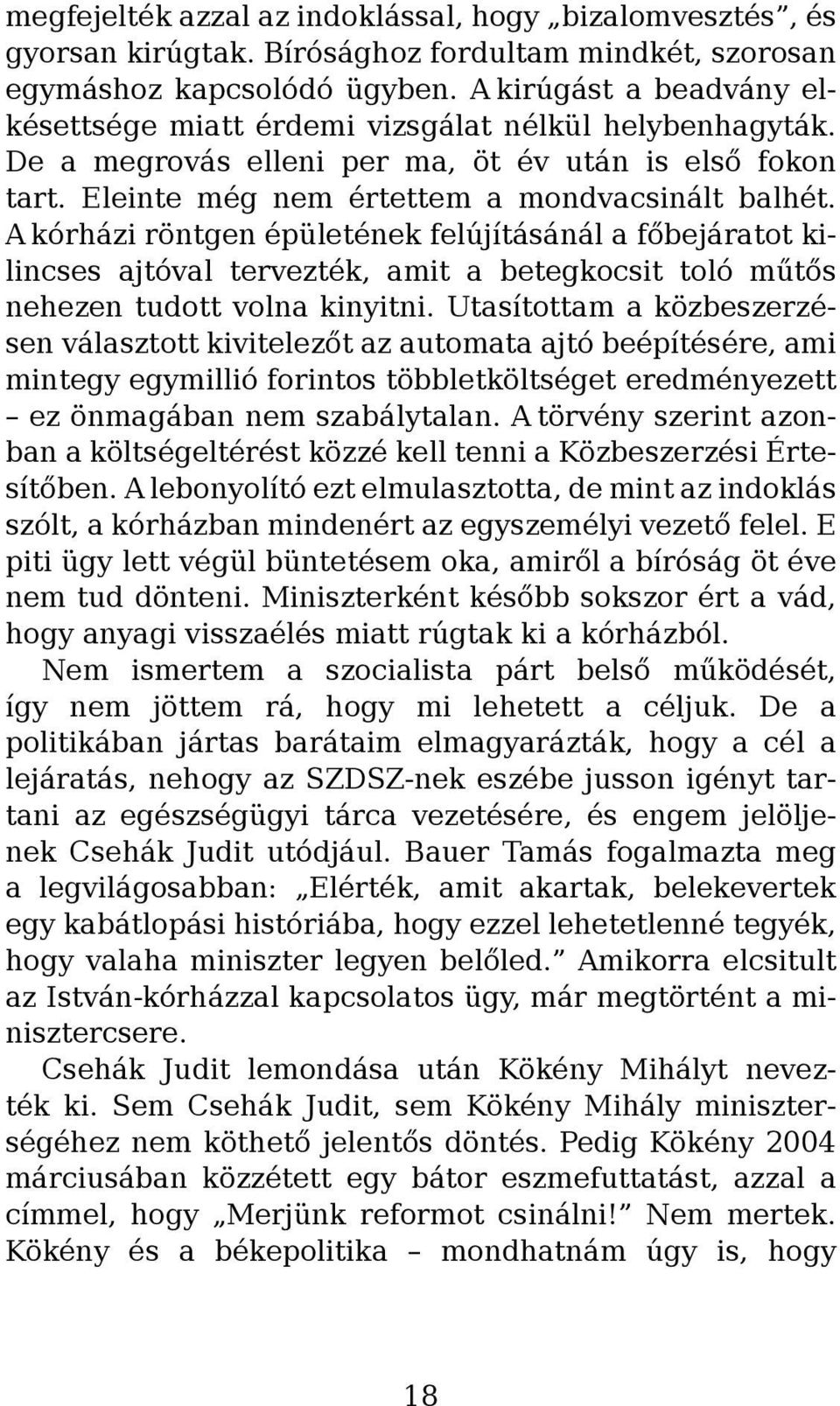 megfejelték azzal az indoklással, hogy „bizalomvesztés”, és gyorsan kirúgtak. Bírósághoz fordultam mindkét, szorosan egymáshoz kapcsolódó ügyben. A kirúgást a beadvány elkésettsége miatt érdemi vizsgálat nélkül helybenhagyták. De a megrovás elleni per ma, öt év után is első fokon tart. Eleinte még nem értettem a mondvacsinált balhét. A kórházi röntgen épületének felújításánál a főbejáratot kilincses ajtóval tervezték, amit a betegkocsit toló műtős nehezen tudott volna kinyitni. Utasítottam a közbeszerzésen választott kivitelezőt az automata ajtó beépítésére, ami mintegy egymillió forintos többletköltséget eredményezett – ez önmagában nem szabálytalan. A törvény szerint azonban a költségeltérést közzé kell tenni a Közbeszerzési Értesítőben. A lebonyolító ezt elmulasztotta, de mint az indoklás szólt, a kórházban mindenért az egyszemélyi vezető felel. E piti ügy lett végül büntetésem oka, amiről a bíróság öt éve nem tud dönteni. Miniszterként később sokszor ért a vád, hogy anyagi visszaélés miatt rúgtak ki a kórházból.

Nem ismertem a szocialista párt belső működését, így nem jöttem rá, hogy mi lehetett a céljuk. De a politikában jártas barátaim elmagyarázták, hogy a cél a lejáratás, nehogy az SZDSZ-nek eszébe jusson igényt tartani az egészségügyi tárca vezetésére, és engem jelöljenek Csehák Judit utódjául. Bauer Tamás fogalmazta meg a legvilágosabban: „Elérték, amit akartak, belekevertek egy kabátlopási históriába, hogy ezzel lehetetlenné tegyék, hogy valaha miniszter legyen belőled.” Amikorra elcsitult az István-kórházzal kapcsolatos ügy, már megtörtént a minisztercsere.

Csehák Judit lemondása után Kökény Mihályt nevezték ki. Sem Csehák Judit, sem Kökény Mihály miniszterségéhez nem köthető jelentős döntés. Pedig Kökény 2004 márciusában közzétett egy bátor eszmefuttatást, azzal a címmel, hogy „Merjünk reformot csinálni!” Nem mertek. Kökény és a békepolitika – mondhatnám úgy is, hogy

18